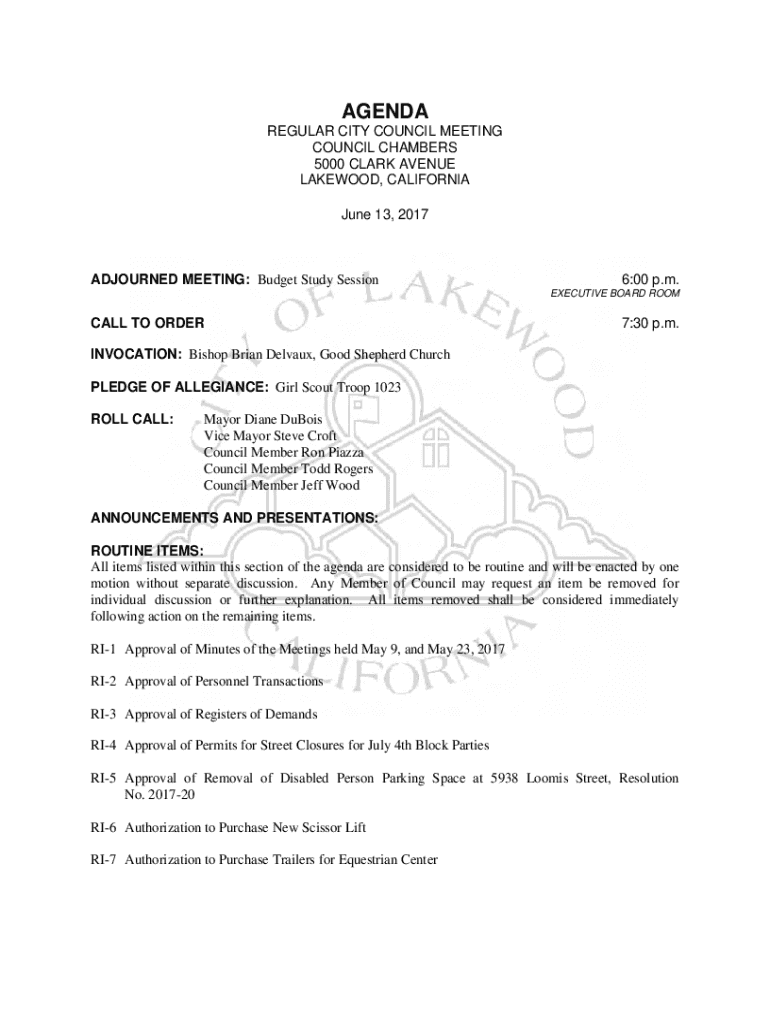 AGENDA
REGULAR CITY COUNCIL MEETING
COUNCIL CHAMBERS
5000 CLARK AVENUE
LAKEWOOD, CALIFORNIA

June 13, 2017

ADJOURNED MEETING: Budget Study Session 6:00 p.m.
EXECUTIVE BOARD ROOM

CALL TO ORDER 7:30 p.m.

INVOCATION: Bishop Brian Delvaux, Good Shepherd Church

PLEDGE OF ALLEGIANCE: Girl Scout Troop 1023

ROLL CALL: Mayor Diane DuBois
Vice Mayor Steve Croft
Council Member Ron Piazza
Council Member Todd Rogers
Council Member Jeff Wood

ANNOUNCEMENTS AND PRESENTATIONS:

ROUTINE ITEMS:
All items listed within this section of the agenda are considered to be routine and will be enacted by one motion without separate discussion. Any Member of Council may request an item be removed for individual discussion or further explanation. All items removed shall be considered immediately following action on the remaining items.

RI-1 Approval of Minutes of the Meetings held May 9, and May 23, 2017

RI-2 Approval of Personnel Transactions

RI-3 Approval of Registers of Demands

RI-4 Approval of Permits for Street Closures for July 4th Block Parties

RI-5 Approval of Removal of Disabled Person Parking Space at 5938 Loomis Street, Resolution No. 2017-20

RI-6 Authorization to Purchase New Scissor Lift

RI-7 Authorization to Purchase Trailers for Equestrian Center

CITY OF LAKEWOOD CALIFORNIA